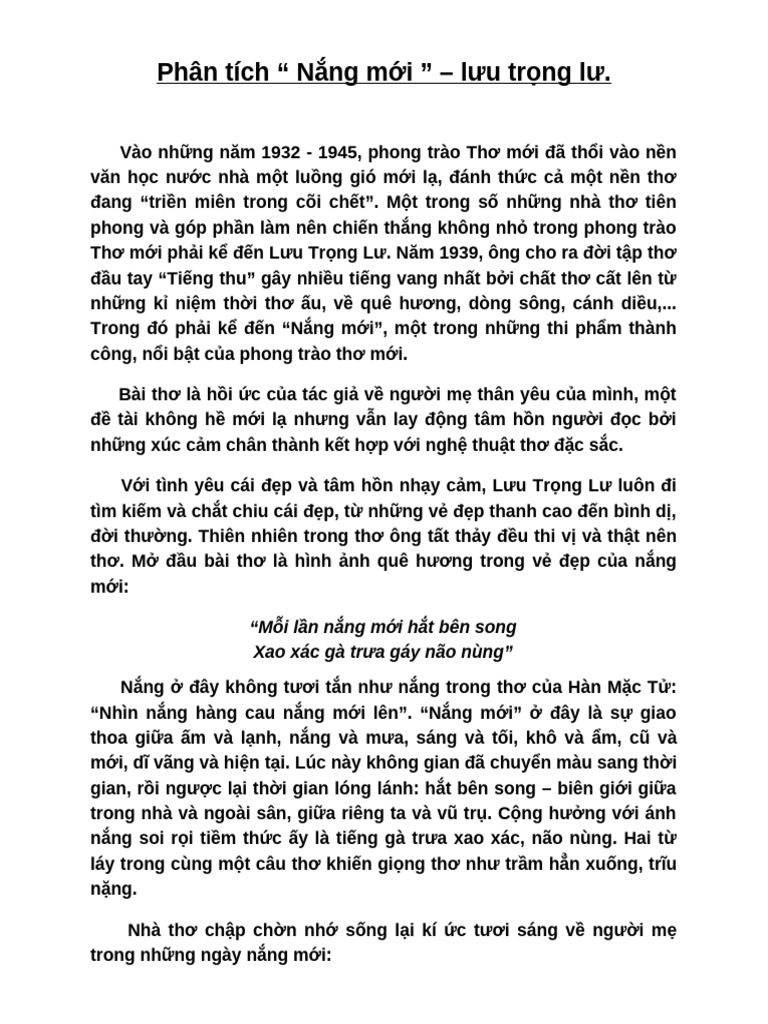 Phân tích “ Nắng mới ” – lưu trọng lư.

Vào những năm 1932 - 1945, phong trào Thơ mới đã thổi vào nền văn học nước nhà một luồng gió mới lạ, đánh thức cả một nền thơ đang “triền miên trong cõi chết”. Một trong số những nhà thơ tiên phong và góp phần làm nên chiến thắng không nhỏ trong phong trào Thơ mới phải kể đến Lưu Trọng Lư. Năm 1939, ông cho ra đời tập thơ đầu tay “Tiếng thu” gây nhiều tiếng vang nhất bởi chất thơ cất lên từ những kỉ niệm thời thơ ấu, về quê hương, dòng sông, cánh diều,... Trong đó phải kể đến “Nắng mới”, một trong những thi phẩm thành công, nổi bật của phong trào thơ mới.

Bài thơ là hồi ức của tác giả về người mẹ thân yêu của mình, một đề tài không hề mới lạ nhưng vẫn lay động tâm hồn người đọc bởi những xúc cảm chân thành kết hợp với nghệ thuật thơ đặc sắc.

Với tình yêu cái đẹp và tâm hồn nhạy cảm, Lưu Trọng Lư luôn đi tìm kiếm và chắt chiu cái đẹp, từ những vẻ đẹp thanh cao đến bình dị, đời thường. Thiên nhiên trong thơ ông tất thảy đều thi vị và thật nên thơ. Mở đầu bài thơ là hình ảnh quê hương trong vẻ đẹp của nắng mới:

“Mỗi lần nắng mới hắt bên song
Xao xác gà trưa gáy não nùng”

Nắng ở đây không tươi tắn như nắng trong thơ của Hàn Mặc Tử: “Nhìn nắng hàng cau nắng mới lên”. “Nắng mới” ở đây là sự giao thoa giữa ấm và lạnh, nắng và mưa, sáng và tối, khô và ẩm, cũ và mới, dĩ vãng và hiện tại. Lúc này không gian đã chuyển màu sang thời gian, rồi ngược lại thời gian lóng lánh: hắt bên song – biên giới giữa trong nhà và ngoài sân, giữa riêng ta và vũ trụ. Cộng hưởng với ánh nắng soi rọi tiềm thức ấy là tiếng gà trưa xao xác, não nùng. Hai từ láy trong cùng một câu thơ khiến giọng thơ như trầm hẳn xuống, trĩu nặng.

Nhà thơ chập chờn nhớ sống lại kí ức tươi sáng về người mẹ trong những ngày nắng mới: